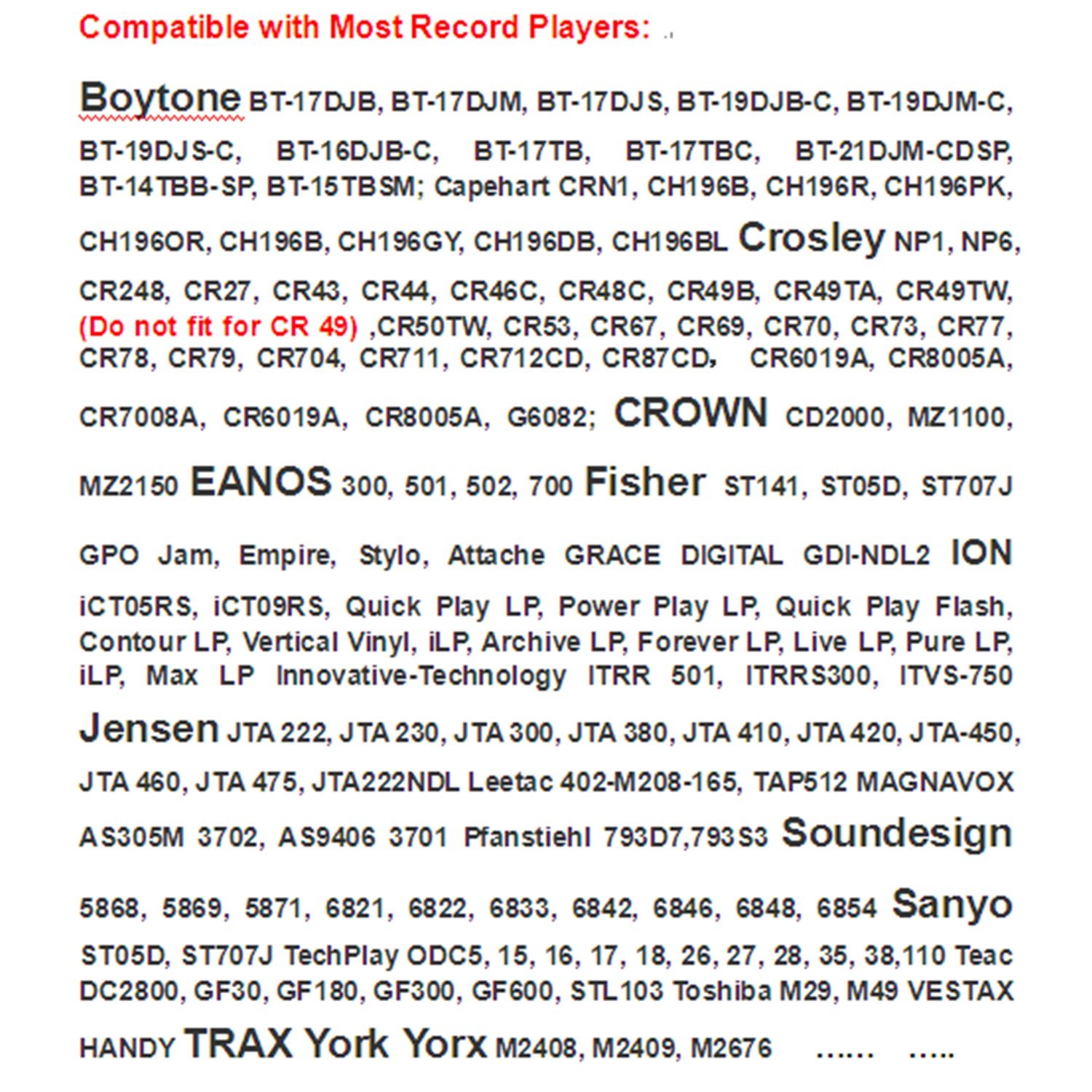 Compatible with Most Record Players:

Boytone BT-17DJB, BT-17DJM, BT-17DJS, BT-19DJB-C, BT-19DJM-C, BT-19DJS-C, BT-16DJB-C, BT-17TB, BT-17TBC, BT-21DJM-CDSP, BT-14TBB-SP, BT-15TBSM; Capehart CRN1, CH196B, CH196R, CH196PK, CH196OR, CH196B, CH196GY, CH196DB, CH196BL Crosley NP1, NP6, CR248, CR27, CR43, CR44, CR46C, CR48C, CR49B, CR49TA, CR49TW, (Do not fit for CR 49) ,CR50TW, CR53, CR67, CR69, CR70, CR73, CR77, CR78, CR79, CR704, CR711, CR712CD, CR87CD, CR6019A, CR8005A, CR7008A, CR6019A, CR8005A, G6082; CROWN CD2000, MZ1100, MZ2150 EANOS 300, 501, 502, 700 Fisher ST141, ST05D, ST707J GPO Jam, Empire, Stylo, Attache GRACE DIGITAL GDI-NDL2 ION iCT05RS, iCT09RS, Quick Play LP, Power Play LP, Quick Play Flash, Contour LP, Vertical Vinyl, iLP, Archive LP, Forever LP, Live LP, Pure LP, iLP, Max LP Innovative-Technology ITRR 501, ITRRS300, ITVS-750 Jensen JTA 222, JTA 230, JTA 300, JTA 380, JTA 410, JTA 420, JTA-450, JTA 460, JTA 475, JTA222NDL Leetac 402-M208-165, TAP512 MAGNAVOX AS305M 3702, AS9406 3701 Pfanstiehl 793D7,793S3 Soundesign 5868, 5869, 5871, 6821, 6822, 6833, 6842, 6846, 6848, 6854 Sanyo ST05D, ST707J TechPlay ODC5, 15, 16, 17, 18, 26, 27, 28, 35, 38,110 Teac DC2800, GF30, GF180, GF300, GF600, STL103 Toshiba M29, M49 VESTAX HANDY TRAX York Yorx M2408, M2409, M2676 ...... .....